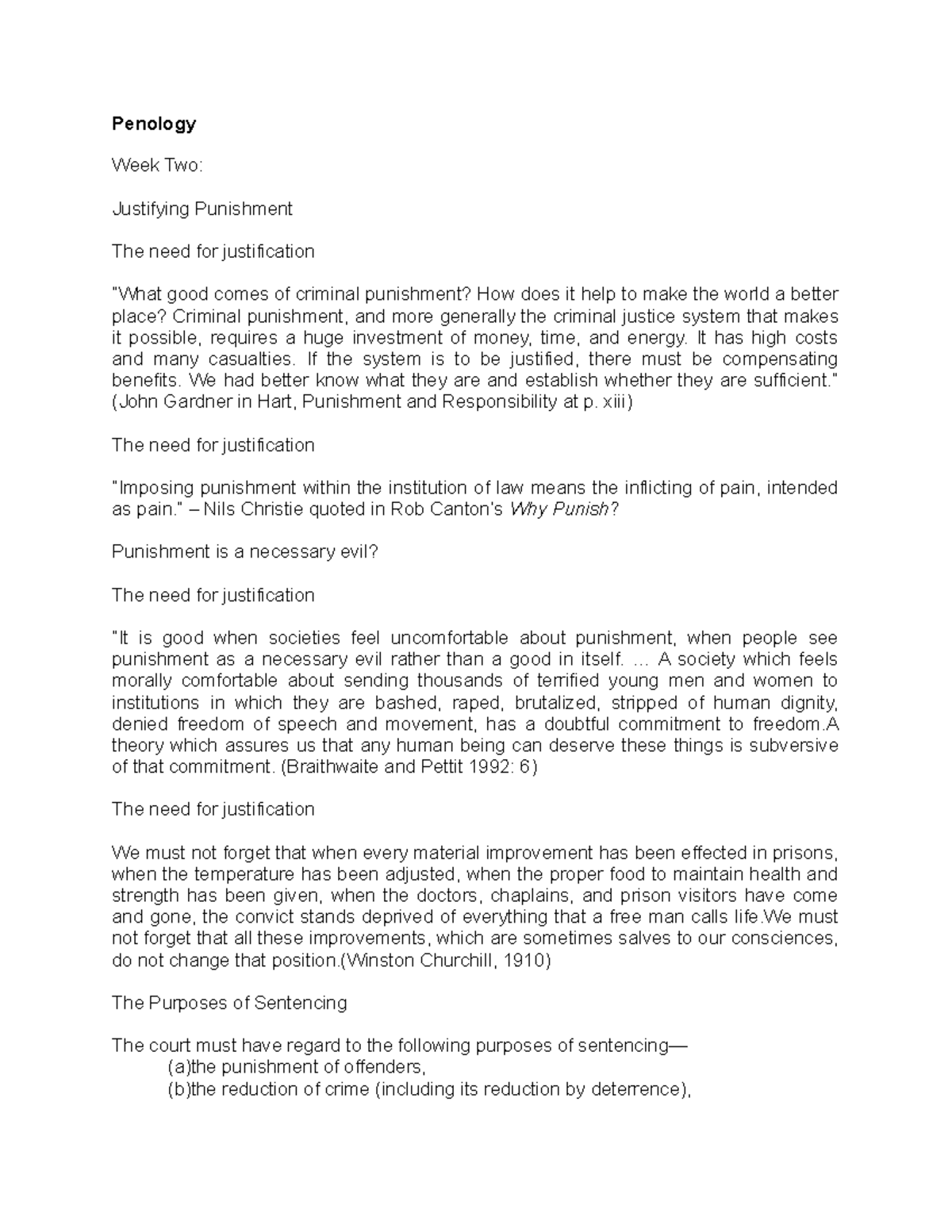 Penology

Week Two:

Justifying Punishment

The need for justification

"What good comes of criminal punishment? How does it help to make the world a better place? Criminal punishment, and more generally the criminal justice system that makes it possible, requires a huge investment of money, time, and energy. It has high costs and many casualties. If the system is to be justified, there must be compensating benefits. We had better know what they are and establish whether they are sufficient." (John Gardner in Hart, Punishment and Responsibility at p. xiii)

The need for justification

"Imposing punishment within the institution of law means the inflicting of pain, intended as pain." – Nils Christie quoted in Rob Canton's Why Punish?

Punishment is a necessary evil?

The need for justification

"It is good when societies feel uncomfortable about punishment, when people see punishment as a necessary evil rather than a good in itself. ... A society which feels morally comfortable about sending thousands of terrified young men and women to institutions in which they are bashed, raped, brutalized, stripped of human dignity, denied freedom of speech and movement, has a doubtful commitment to freedom.A theory which assures us that any human being can deserve these things is subversive of that commitment. (Braithwaite and Pettit 1992: 6)

The need for justification

We must not forget that when every material improvement has been effected in prisons, when the temperature has been adjusted, when the proper food to maintain health and strength has been given, when the doctors, chaplains, and prison visitors have come and gone, the convict stands deprived of everything that a free man calls life.We must not forget that all these improvements, which are sometimes salves to our consciences, do not change that position.(Winston Churchill, 1910)

The Purposes of Sentencing

The court must have regard to the following purposes of sentencing—
(a)the punishment of offenders,
(b)the reduction of crime (including its reduction by deterrence),